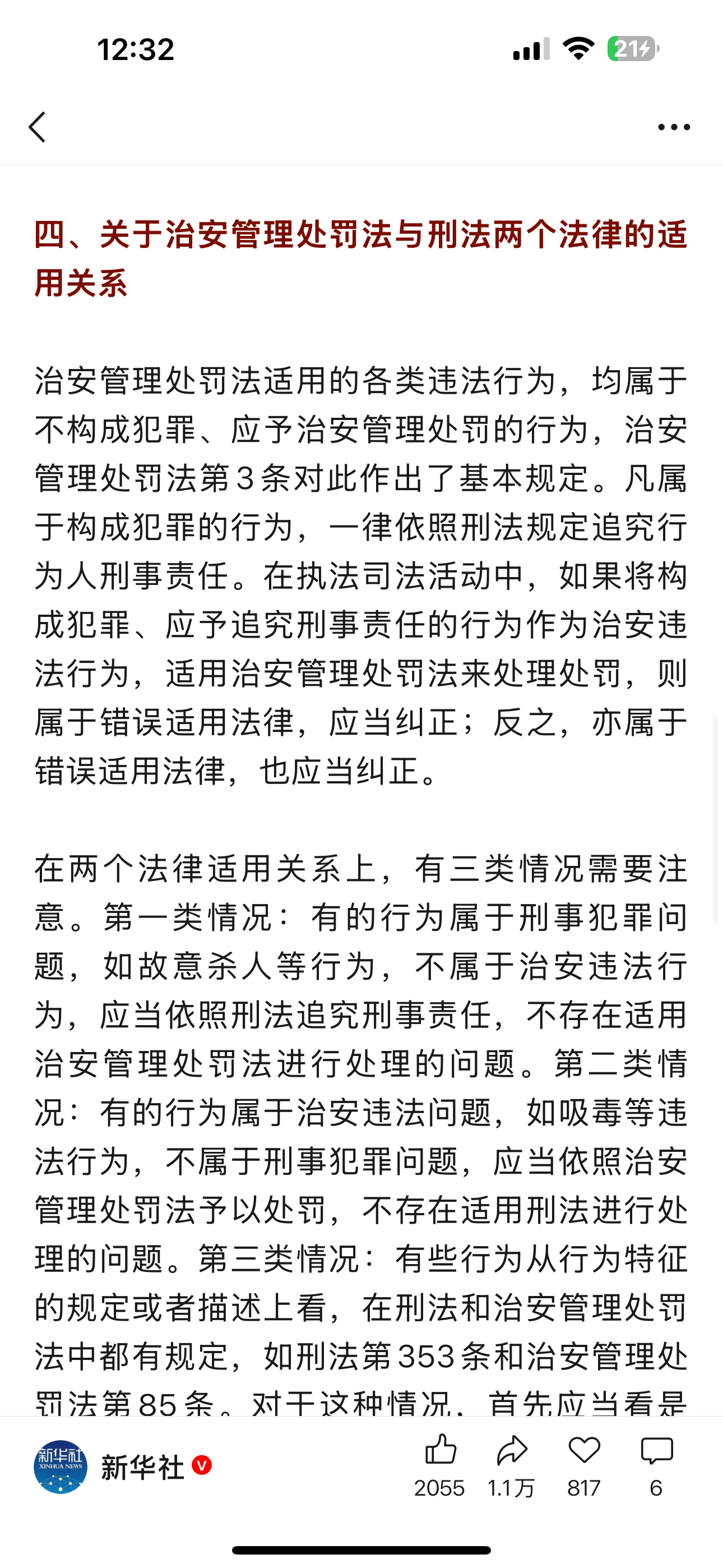 12:32

21

四、关于治安管理处罚法与刑法两个法律的适用关系

治安管理处罚法适用的各类违法行为，均属于不构成犯罪、应予治安管理处罚的行为，治安管理处罚法第3条对此作出了基本规定。凡属于构成犯罪的行为，一律依照刑法规定追究行为人刑事责任。在执法司法活动中，如果将构成犯罪、应予追究刑事责任的行为作为治安违法行为，适用治安管理处罚法来处理处罚，则属于错误适用法律，应当纠正；反之，亦属于错误适用法律，也应当纠正。

在两个法律适用关系上，有三类情况需要注意。第一类情况：有的行为属于刑事犯罪问题，如故意杀人等行为，不属于治安违法行为，应当依照刑法追究刑事责任，不存在适用治安管理处罚法进行处理的问题。第二类情况：有的行为属于治安违法问题，如吸毒等违法行为，不属于刑事犯罪问题，应当依照治安管理处罚法予以处罚，不存在适用刑法进行处理的问题。第三类情况：有些行为从行为特征的规定或者描述上看，在刑法和治安管理处罚法中都有规定，如刑法第353条和治安管理处罚法第85条。对于这种情况，首先应当看是

新华社 XINHUA NEWS

新华社

2055 1.1万 817 6